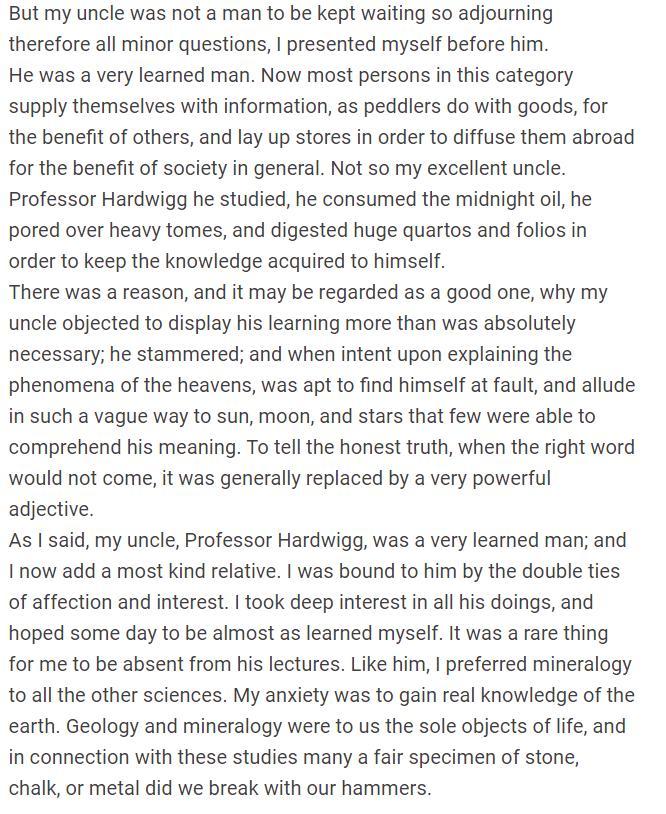 But my uncle was not a man to be kept waiting so adjourning therefore all minor questions, I presented myself before him.
He was a very learned man. Now most persons in this category supply themselves with information, as peddlers do with goods, for the benefit of others, and lay up stores in order to diffuse them abroad for the benefit of society in general. Not so my excellent uncle. Professor Hardwigg he studied, he consumed the midnight oil, he pored over heavy tomes, and digested huge quartos and folios in order to keep the knowledge acquired to himself.
There was a reason, and it may be regarded as a good one, why my uncle objected to display his learning more than was absolutely necessary; he stammered; and when intent upon explaining the phenomena of the heavens, was apt to find himself at fault, and allude in such a vague way to sun, moon, and stars that few were able to comprehend his meaning. To tell the honest truth, when the right word would not come, it was generally replaced by a very powerful adjective.
As I said, my uncle, Professor Hardwigg, was a very learned man; and I now add a most kind relative. I was bound to him by the double ties of affection and interest. I took deep interest in all his doings, and hoped some day to be almost as learned myself. It was a rare thing for me to be absent from his lectures. Like him, I preferred mineralogy to all the other sciences. My anxiety was to gain real knowledge of the earth. Geology and mineralogy were to us the sole objects of life, and in connection with these studies many a fair specimen of stone, chalk, or metal did we break with our hammers.